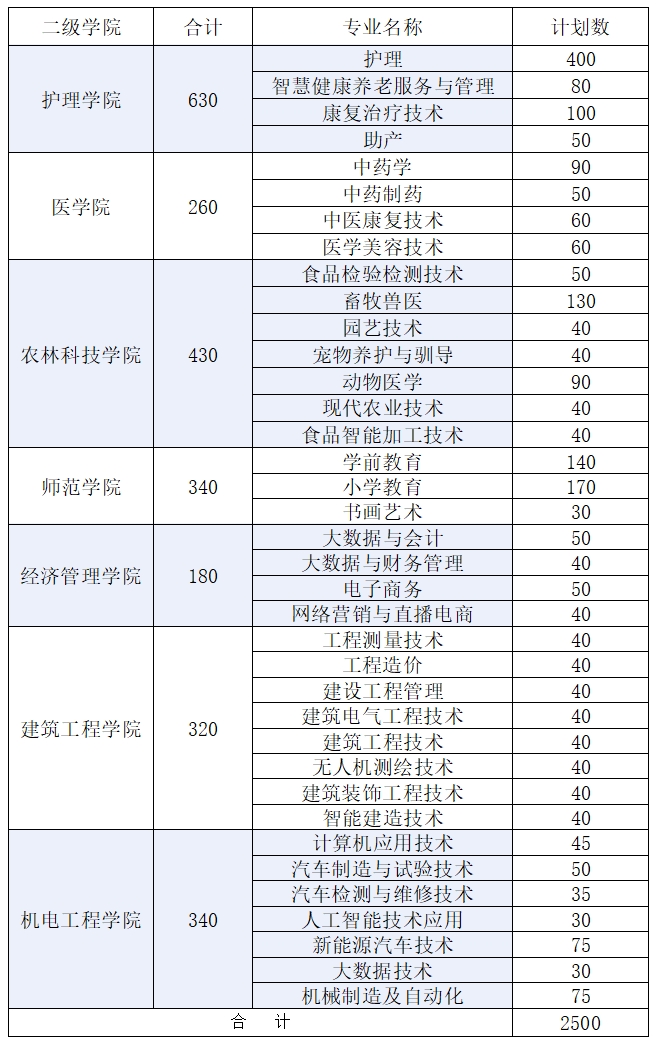 | 二级学院 | 合计 | 专业名称 | 计划数 |
|---|---|---|---|
| 护理学院 | 630 | 护理 | 400 |
| | | 智慧健康养老服务与管理 | 80 |
| | | 康复治疗技术 | 100 |
| | | 助产 | 50 |
| 医学院 | 260 | 中药学 | 90 |
| | | 中药制药 | 50 |
| | | 中医康复技术 | 60 |
| | | 医学美容技术 | 60 |
| 农林科技学院 | 430 | 食品检验检测技术 | 50 |
| | | 畜牧兽医 | 130 |
| | | 园艺技术 | 40 |
| | | 宠物养护与驯导 | 40 |
| | | 动物医学 | 90 |
| | | 现代农业技术 | 40 |
| | | 食品智能加工技术 | 40 |
| 师范学院 | 340 | 学前教育 | 140 |
| | | 小学教育 | 170 |
| | | 书画艺术 | 30 |
| 经济管理学院 | 180 | 大数据与会计 | 50 |
| | | 大数据与财务管理 | 40 |
| | | 电子商务 | 50 |
| | | 网络营销与直播电商 | 40 |
| 建筑工程学院 | 320 | 工程测量技术 | 40 |
| | | 工程造价 | 40 |
| | | 建设工程管理 | 40 |
| | | 建筑电气工程技术 | 40 |
| | | 建筑工程技术 | 40 |
| | | 无人机测绘技术 | 40 |
| | | 建筑装饰工程技术 | 40 |
| | | 智能建造技术 | 40 |
| 机电工程学院 | 340 | 计算机应用技术 | 45 |
| | | 汽车制造与试验技术 | 50 |
| | | 汽车检测与维修技术 | 35 |
| | | 人工智能技术应用 | 30 |
| | | 新能源汽车技术 | 75 |
| | | 大数据技术 | 30 |
| | | 机械制造及自动化 | 75 |
| 合 计 | | | 2500 |